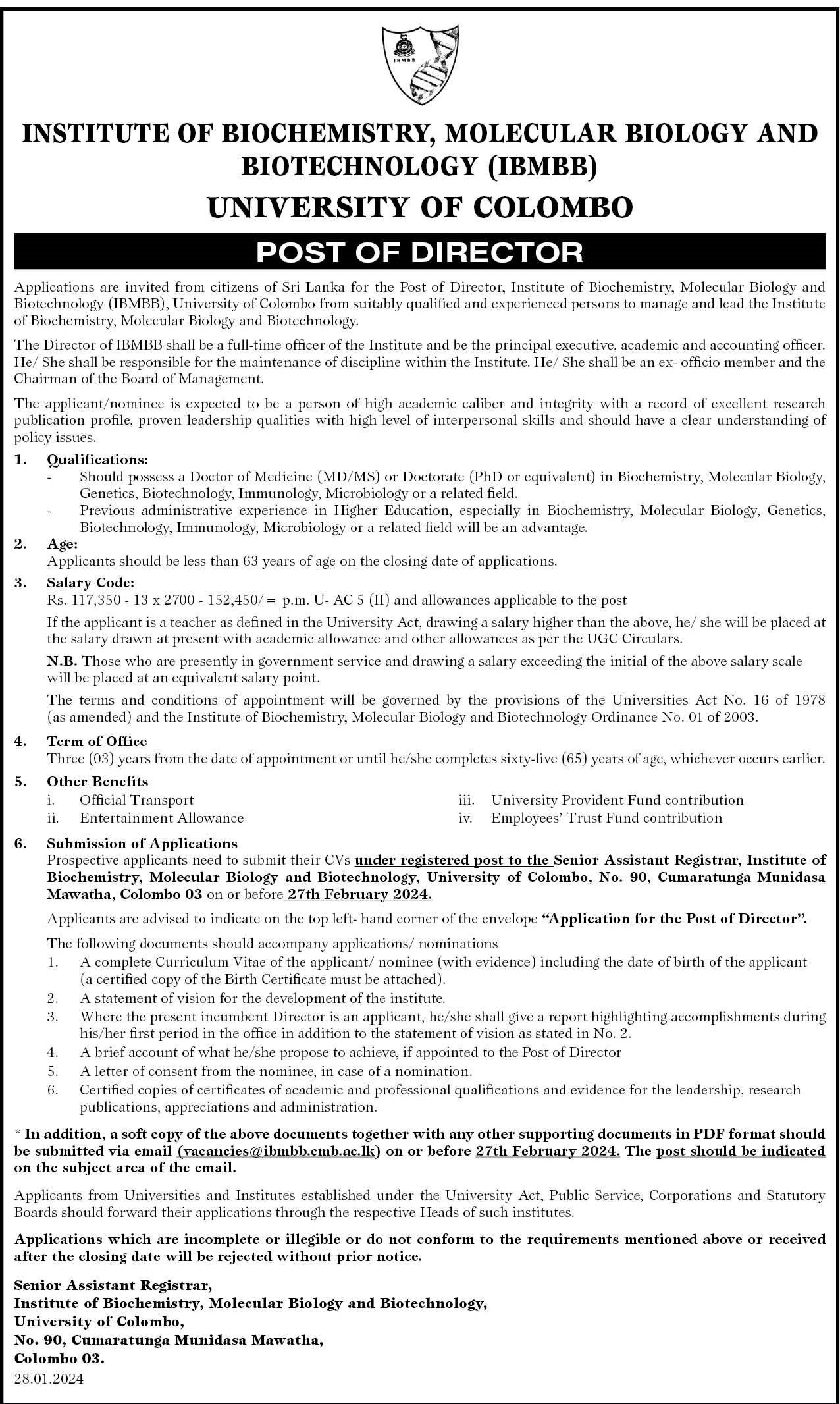 IBMBB

INSTITUTE OF BIOCHEMISTRY, MOLECULAR BIOLOGY AND BIOTECHNOLOGY (IBMBB)
UNIVERSITY OF COLOMBO

POST OF DIRECTOR

Applications are invited from citizens of Sri Lanka for the Post of Director, Institute of Biochemistry, Molecular Biology and Biotechnology (IBMBB), University of Colombo from suitably qualified and experienced persons to manage and lead the Institute of Biochemistry, Molecular Biology and Biotechnology.

The Director of IBMBB shall be a full-time officer of the Institute and be the principal executive, academic and accounting officer. He/ She shall be responsible for the maintenance of discipline within the Institute. He/ She shall be an ex- officio member and the Chairman of the Board of Management.

The applicant/nominee is expected to be a person of high academic caliber and integrity with a record of excellent research publication profile, proven leadership qualities with high level of interpersonal skills and should have a clear understanding of policy issues.

1. Qualifications:
- Should possess a Doctor of Medicine (MD/MS) or Doctorate (PhD or equivalent) in Biochemistry, Molecular Biology, Genetics, Biotechnology, Immunology, Microbiology or a related field.
- Previous administrative experience in Higher Education, especially in Biochemistry, Molecular Biology, Genetics, Biotechnology, Immunology, Microbiology or a related field will be an advantage.

2. Age:
Applicants should be less than 63 years of age on the closing date of applications.

3. Salary Code:
Rs. 117,350 - 13 x 2700 - 152,450/= p.m. U- AC 5 (II) and allowances applicable to the post

If the applicant is a teacher as defined in the University Act, drawing a salary higher than the above, he/ she will be placed at the salary drawn at present with academic allowance and other allowances as per the UGC Circulars.

N.B. Those who are presently in government service and drawing a salary exceeding the initial of the above salary scale will be placed at an equivalent salary point.

The terms and conditions of appointment will be governed by the provisions of the Universities Act No. 16 of 1978 (as amended) and the Institute of Biochemistry, Molecular Biology and Biotechnology Ordinance No. 01 of 2003.

4. Term of Office
Three (03) years from the date of appointment or until he/she completes sixty-five (65) years of age, whichever occurs earlier.

5. Other Benefits
i. Official Transport
ii. Entertainment Allowance
iii. University Provident Fund contribution
iv. Employees' Trust Fund contribution

6. Submission of Applications
Prospective applicants need to submit their CVs under registered post to the Senior Assistant Registrar, Institute of Biochemistry, Molecular Biology and Biotechnology, University of Colombo, No. 90, Cumaratunga Munidasa Mawatha, Colombo 03 on or before 27th February 2024.

Applicants are advised to indicate on the top left- hand corner of the envelope "Application for the Post of Director".

The following documents should accompany applications/ nominations
1. A complete Curriculum Vitae of the applicant/ nominee (with evidence) including the date of birth of the applicant (a certified copy of the Birth Certificate must be attached).
2. A statement of vision for the development of the institute.
3. Where the present incumbent Director is an applicant, he/she shall give a report highlighting accomplishments during his/her first period in the office in addition to the statement of vision as stated in No. 2.
4. A brief account of what he/she propose to achieve, if appointed to the Post of Director
5. A letter of consent from the nominee, in case of a nomination.
6. Certified copies of certificates of academic and professional qualifications and evidence for the leadership, research publications, appreciations and administration.

* In addition, a soft copy of the above documents together with any other supporting documents in PDF format should be submitted via email (vacancies@ibmbb.cmb.ac.lk) on or before 27th February 2024. The post should be indicated on the subject area of the email.

Applicants from Universities and Institutes established under the University Act, Public Service, Corporations and Statutory Boards should forward their applications through the respective Heads of such institutes.

Applications which are incomplete or illegible or do not conform to the requirements mentioned above or received after the closing date will be rejected without prior notice.

Senior Assistant Registrar,
Institute of Biochemistry, Molecular Biology and Biotechnology,
University of Colombo,
No. 90, Cumaratunga Munidasa Mawatha,
Colombo 03.
28.01.2024